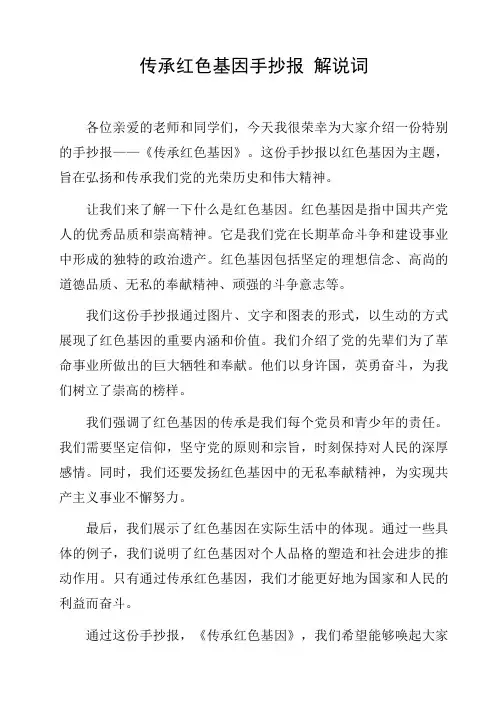 传承红色基因手抄报 解说词

各位亲爱的老师和同学们，今天我很荣幸为大家介绍一份特别的手抄报——《传承红色基因》。这份手抄报以红色基因为主题，旨在弘扬和传承我们党的光荣历史和伟大精神。

让我们来了解一下什么是红色基因。红色基因是指中国共产党人的优秀品质和崇高精神。它是我们党在长期革命斗争和建设事业中形成的独特的政治遗产。红色基因包括坚定的理想信念、高尚的道德品质、无私的奉献精神、顽强的斗争意志等。

我们这份手抄报通过图片、文字和图表的形式，以生动的方式展现了红色基因的重要内涵和价值。我们介绍了党的先辈们为了革命事业所做出的巨大牺牲和奉献。他们以身许国，英勇奋斗，为我们树立了崇高的榜样。

我们强调了红色基因的传承是我们每个党员和青少年的责任。我们需要坚定信仰，坚守党的原则和宗旨，时刻保持对人民的深厚感情。同时，我们还要发扬红色基因中的无私奉献精神，为实现共产主义事业不懈努力。

最后，我们展示了红色基因在实际生活中的体现。通过一些具体的例子，我们说明了红色基因对个人品格的塑造和社会进步的推动作用。只有通过传承红色基因，我们才能更好地为国家和人民的利益而奋斗。

通过这份手抄报，《传承红色基因》，我们希望能够唤起大家